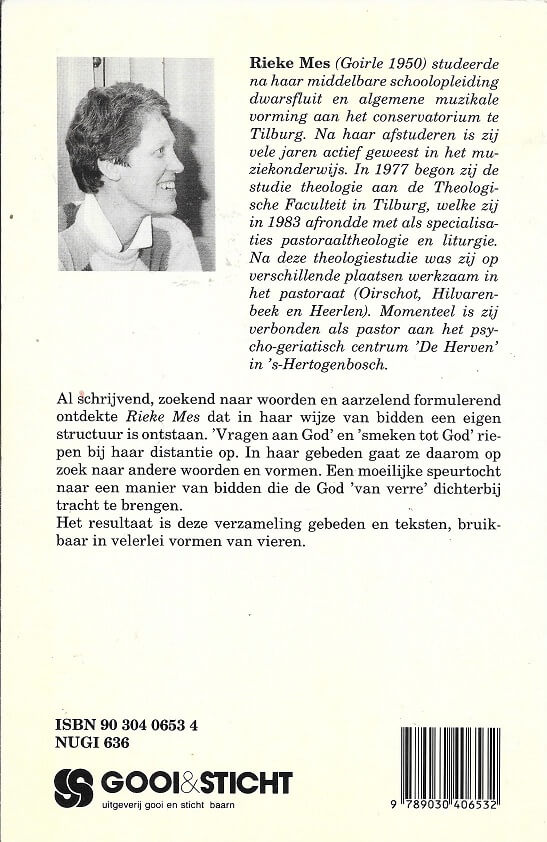 Rieke Mes (Goirle 1950) studeerde na haar middelbare schoolopleiding dwarsfluit en algemene muzikale vorming aan het conservatorium te Tilburg. Na haar afstuderen is zij vele jaren actief geweest in het muziekonderwijs. In 1977 begon zij de studie theologie aan de Theologische Faculteit in Tilburg, welke zij in 1983 afrondde met als specialisaties pastoraaltheologie en liturgie. Na deze theologiestudie was zij op verschillende plaatsen werkzaam in het pastoraat (Oirschot, Hilvarenbeek en Heerlen). Momenteel is zij verbonden als pastor aan het psycho-geriatisch centrum 'De Herven' in 's-Hertogenbosch.

Al schrijvend, zoekend naar woorden en aarzelend formulerend ontdekte Rieke Mes dat in haar wijze van bidden een eigen structuur is ontstaan. 'Vragen aan God' en 'smeken tot God' riepen bij haar distantie op. In haar gebeden gaat ze daarom op zoek naar andere woorden en vormen. Een moeilijke speurtocht naar een manier van bidden die de God 'van verre' dichterbij tracht te brengen.
Het resultaat is deze verzameling gebeden en teksten, bruikbaar in velerlei vormen van vieren.

ISBN 90 304 0653 4
NUGI 636

GOOI&STICHT
uitgeverij gooi en sticht baarn

9 789030 406532